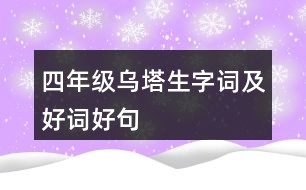 四年级乌塔生字词及好词好句